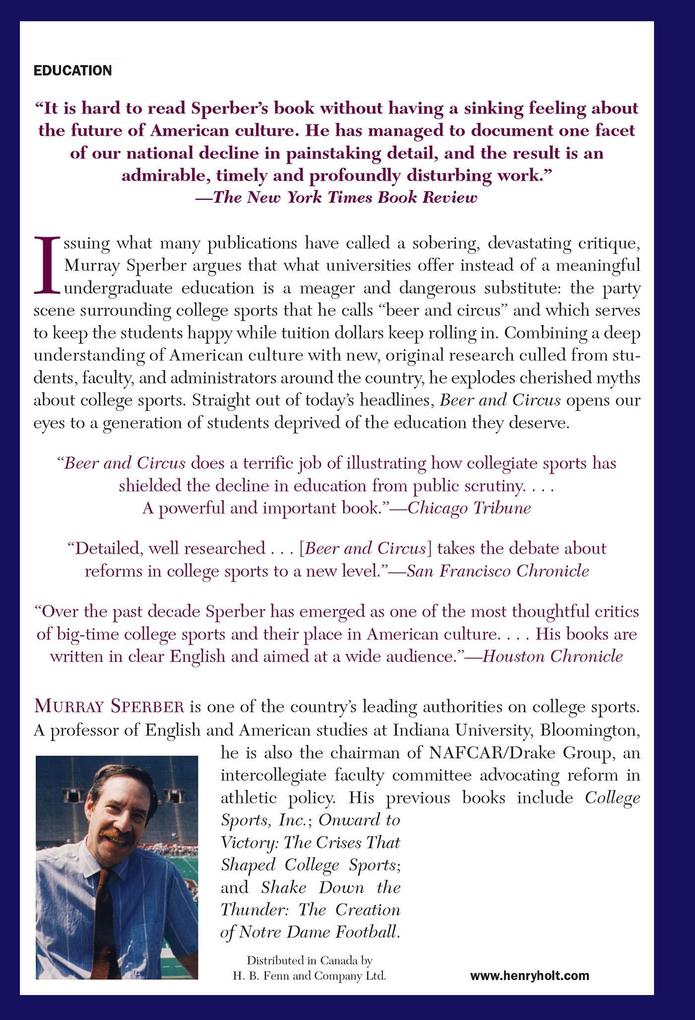 EDUCATION

"It is hard to read Sperber's book without having a sinking feeling about the future of American culture. He has managed to document one facet of our national decline in painstaking detail, and the result is an admirable, timely and profoundly disturbing work."
—The New York Times Book Review

Issuing what many publications have called a sobering, devastating critique, Murray Sperber argues that what universities offer instead of a meaningful undergraduate education is a meager and dangerous substitute: the party scene surrounding college sports that he calls "beer and circus" and which serves to keep the students happy while tuition dollars keep rolling in. Combining a deep understanding of American culture with new, original research culled from students, faculty, and administrators around the country, he explodes cherished myths about college sports. Straight out of today's headlines, Beer and Circus opens our eyes to a generation of students deprived of the education they deserve.

"Beer and Circus does a terrific job of illustrating how collegiate sports has shielded the decline in education from public scrutiny. . . . A powerful and important book."—Chicago Tribune

"Detailed, well researched . . . [Beer and Circus] takes the debate about reforms in college sports to a new level."—San Francisco Chronicle

"Over the past decade Sperber has emerged as one of the most thoughtful critics of big-time college sports and their place in American culture. . . . His books are written in clear English and aimed at a wide audience."—Houston Chronicle

MURRAY SPERBER is one of the country's leading authorities on college sports. A professor of English and American studies at Indiana University, Bloomington, he is also the chairman of NAFCAR/Drake Group, an intercollegiate faculty committee advocating reform in athletic policy. His previous books include College Sports, Inc.; Onward to Victory: The Crises That Shaped College Sports; and Shake Down the Thunder: The Creation of Notre Dame Football.

Distributed in Canada by H. B. Fenn and Company Ltd.

www.henryholt.com